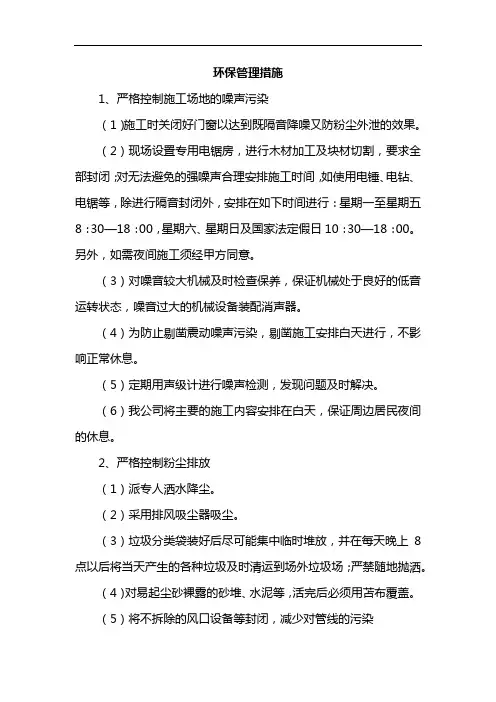 环保管理措施

1、严格控制施工场地的噪声污染

（1）施工时关闭好门窗以达到既隔音降噪又防粉尘外泄的效果。

（2）现场设置专用电锯房，进行木材加工及块材切割，要求全部封闭；对无法避免的强噪声合理安排施工时间，如使用电锤、电钻、电锯等，除进行隔音封闭外，安排在如下时间进行：星期一至星期五 8：30—18：00，星期六、星期日及国家法定假日 10：30—18：00。另外，如需夜间施工须经甲方同意。

（3）对噪音较大机械及时检查保养，保证机械处于良好的低音运转状态，噪音过大的机械设备装配消声器。

（4）为防止剔凿震动噪声污染，剔凿施工安排白天进行，不影响正常休息。

（5）定期用声级计进行噪声检测，发现问题及时解决。

（6）我公司将主要的施工内容安排在白天，保证周边居民夜间的休息。

2、严格控制粉尘排放

（1）派专人洒水降尘。

（2）采用排风吸尘器吸尘。

（3）垃圾分类袋装好后尽可能集中临时堆放，并在每天晚上 8 点以后将当天产生的各种垃圾及时清运到场外垃圾场；严禁随地抛洒。

（4）对易起尘砂裸露的砂堆、水泥等，活完后必须用苫布覆盖。

（5）将不拆除的风口设备等封闭，减少对管线的污染